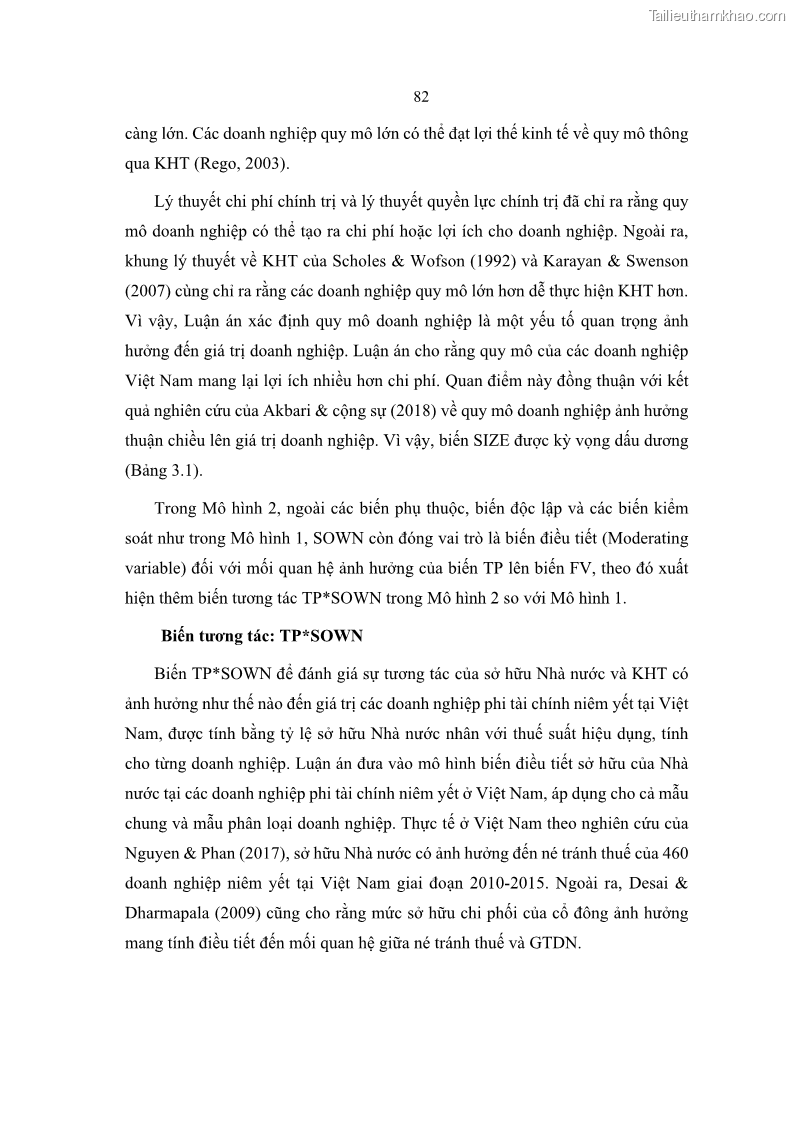 Tailieuthamkhao.com

82

càng lớn. Các doanh nghiệp quy mô lớn có thể đạt lợi thế kinh tế về quy mô thông qua KHT (Rego, 2003).

Lý thuyết chi phí chính trị và lý thuyết quyền lực chính trị đã chỉ ra rằng quy mô doanh nghiệp có thể tạo ra chi phí hoặc lợi ích cho doanh nghiệp. Ngoài ra, khung lý thuyết về KHT của Scholes & Wofson (1992) và Karayan & Swenson (2007) cùng chỉ ra rằng các doanh nghiệp quy mô lớn hơn dễ thực hiện KHT hơn. Vì vậy, Luận án xác định quy mô doanh nghiệp là một yếu tố quan trọng ảnh hưởng đến giá trị doanh nghiệp. Luận án cho rằng quy mô của các doanh nghiệp Việt Nam mang lại lợi ích nhiều hơn chi phí. Quan điểm này đồng thuận với kết quả nghiên cứu của Akbari & cộng sự (2018) về quy mô doanh nghiệp ảnh hưởng thuận chiều lên giá trị doanh nghiệp. Vì vậy, biến SIZE được kỳ vọng dấu dương (Bảng 3.1).

Trong Mô hình 2, ngoài các biến phụ thuộc, biến độc lập và các biến kiểm soát như trong Mô hình 1, SOWN còn đóng vai trò là biến điều tiết (Moderating variable) đối với mối quan hệ ảnh hưởng của biến TP lên biến FV, theo đó xuất hiện thêm biến tương tác TP*SOWN trong Mô hình 2 so với Mô hình 1.

Biến tương tác: TP*SOWN

Biến TP*SOWN để đánh giá sự tương tác của sở hữu Nhà nước và KHT có ảnh hưởng như thế nào đến giá trị các doanh nghiệp phi tài chính niêm yết tại Việt Nam, được tính bằng tỷ lệ sở hữu Nhà nước nhân với thuế suất hiệu dụng, tính cho từng doanh nghiệp. Luận án đưa vào mô hình biến điều tiết sở hữu của Nhà nước tại các doanh nghiệp phi tài chính niêm yết ở Việt Nam, áp dụng cho cả mẫu chung và mẫu phân loại doanh nghiệp. Thực tế ở Việt Nam theo nghiên cứu của Nguyen & Phan (2017), sở hữu Nhà nước có ảnh hưởng đến né tránh thuế của 460 doanh nghiệp niêm yết tại Việt Nam giai đoạn 2010-2015. Ngoài ra, Desai & Dharmapala (2009) cũng cho rằng mức sở hữu chi phối của cổ đông ảnh hưởng mang tính điều tiết đến mối quan hệ giữa né tránh thuế và GTDN.